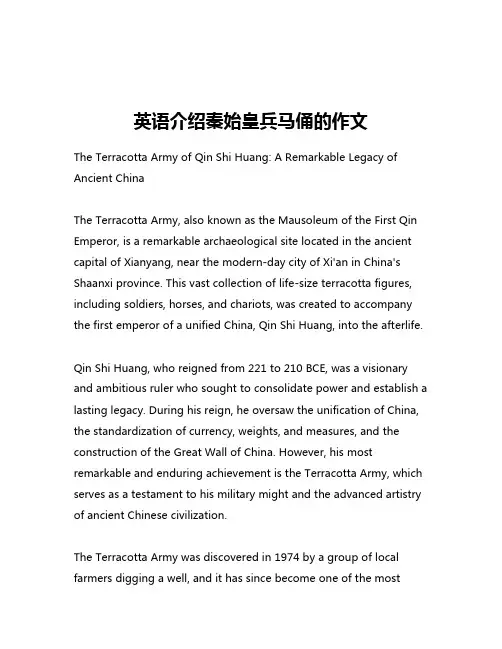 英语介绍秦始皇兵马俑的作文

The Terracotta Army of Qin Shi Huang: A Remarkable Legacy of Ancient China

The Terracotta Army, also known as the Mausoleum of the First Qin Emperor, is a remarkable archaeological site located in the ancient capital of Xianyang, near the modern-day city of Xi'an in China's Shaanxi province. This vast collection of life-size terracotta figures, including soldiers, horses, and chariots, was created to accompany the first emperor of a unified China, Qin Shi Huang, into the afterlife.

Qin Shi Huang, who reigned from 221 to 210 BCE, was a visionary and ambitious ruler who sought to consolidate power and establish a lasting legacy. During his reign, he oversaw the unification of China, the standardization of currency, weights, and measures, and the construction of the Great Wall of China. However, his most remarkable and enduring achievement is the Terracotta Army, which serves as a testament to his military might and the advanced artistry of ancient Chinese civilization.

The Terracotta Army was discovered in 1974 by a group of local farmers digging a well, and it has since become one of the most